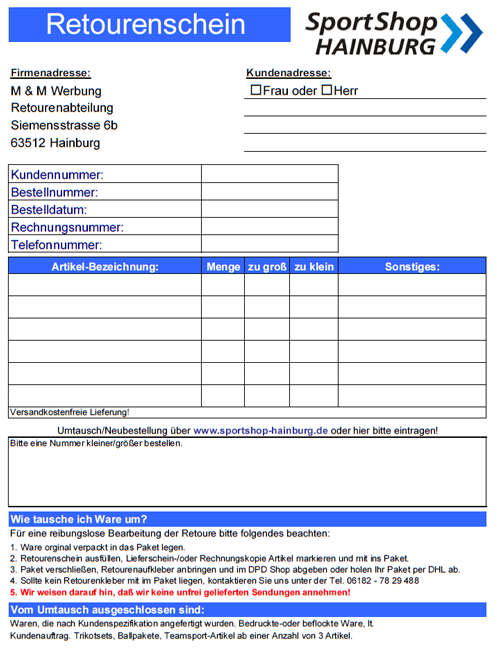 Retourenschein

SportShop HAINBURG

Firmenadresse:
M & M Werbung
Retourenabteilung
Siemensstrasse 6b
63512 Hainburg

Kundenadresse:
☐Frau oder ☐Herr

| Kundennummer: | |
|---|---|
| Bestellnummer: | |
| Bestelldatum: | |
| Rechnungsnummer: | |
| Telefonnummer: | |

| Artikel-Bezeichnung: | Menge | zu groß | zu klein | Sonstiges: |
|---|---|---|---|---|
| | | | | |
| | | | | |
| | | | | |
| | | | | |
| | | | | |
| | | | | |

Versandkostenfreie Lieferung!

Umtausch/Neubestellung über www.sportshop-hainburg.de oder hier bitte eintragen!

Bitte eine Nummer kleiner/größer bestellen.

Wie tausche ich Ware um?
Für eine reibungslose Bearbeitung der Retoure bitte folgendes beachten:
1. Ware orginal verpackt in das Paket legen.
2. Retourenschein ausfüllen, Lieferschein-/oder Rechnungskopie Artikel markieren und mit ins Paket.
3. Paket verschließen, Retourenaufkleber anbringen und im DPD Shop abgeben oder holen Ihr Paket per DHL ab.
4. Sollte kein Retourenkleber mit im Paket liegen, kontaktieren Sie uns unter der Tel. 06182 - 78 29 488
5. Wir weisen darauf hin, daß wir keine unfrei gelieferten Sendungen annehmen!

Vom Umtausch ausgeschlossen sind:
Waren, die nach Kundenspezifikation angefertigt wurden. Bedruckte-oder beflockte Ware, lt. Kundenauftrag. Trikotsets, Ballpakete, Teamsport-Artikel ab einer Anzahl von 3 Artikel.